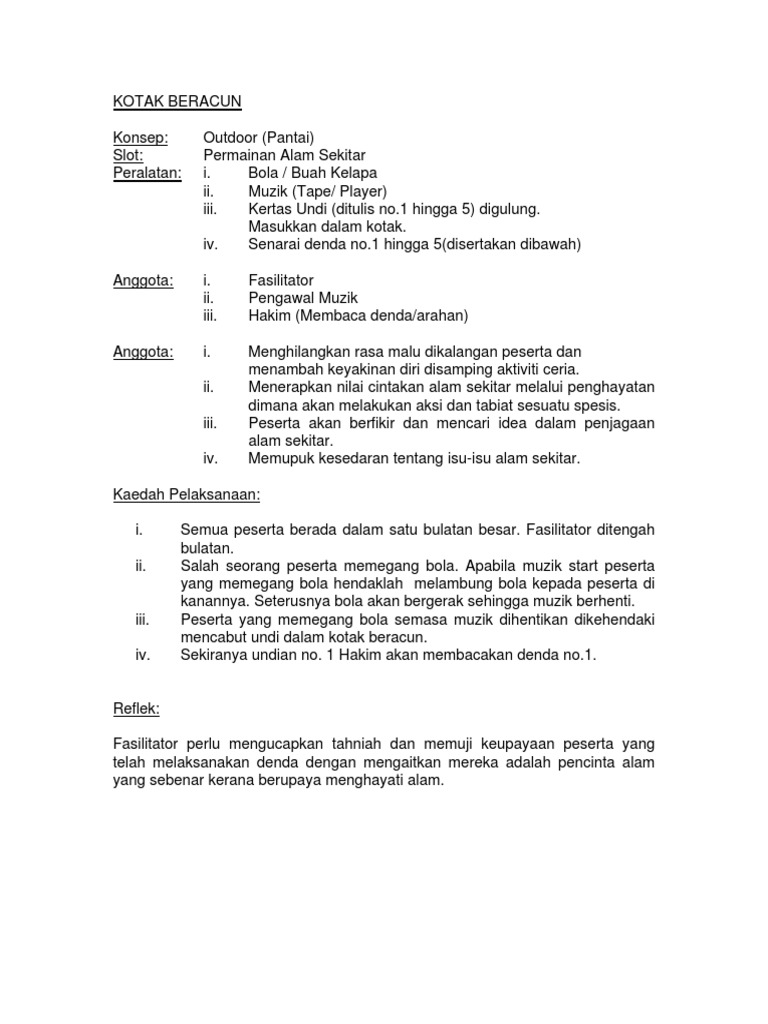 KOTAK BERACUN

Konsep: Outdoor (Pantai)
Slot: Permainan Alam Sekitar
Peralatan: i. Bola / Buah Kelapa
ii. Muzik (Tape/ Player)
iii. Kertas Undi (ditulis no.1 hingga 5) digulung. Masukkan dalam kotak.
iv. Senarai denda no.1 hingga 5(disertakan dibawah)

Anggota: i. Fasilitator
ii. Pengawal Muzik
iii. Hakim (Membaca denda/arahan)

Anggota: i. Menghilangkan rasa malu dikalangan peserta dan menambah keyakinan diri disamping aktiviti ceria.
ii. Menerapkan nilai cintakan alam sekitar melalui penghayatan dimana akan melakukan aksi dan tabiat sesuatu spesis.
iii. Peserta akan berfikir dan mencari idea dalam penjagaan alam sekitar.
iv. Memupuk kesedaran tentang isu-isu alam sekitar.

Kaedah Pelaksanaan:

i. Semua peserta berada dalam satu bulatan besar. Fasilitator ditengah bulatan.
ii. Salah seorang peserta memegang bola. Apabila muzik start peserta yang memegang bola hendaklah melambung bola kepada peserta di kanannya. Seterusnya bola akan bergerak sehingga muzik berhenti.
iii. Peserta yang memegang bola semasa muzik dihentikan dikehendaki mencabut undi dalam kotak beracun.
iv. Sekiranya undian no. 1 Hakim akan membacakan denda no.1.

Reflek:

Fasilitator perlu mengucapkan tahniah dan memuji keupayaan peserta yang telah melaksanakan denda dengan mengaitkan mereka adalah pencinta alam yang sebenar kerana berupaya menghayati alam.